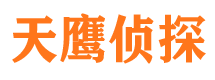 天鹰侦探